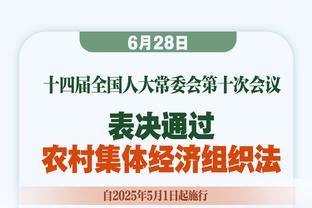 6月28日

十四届全国人大常委会第十次会议

表决通过

农村集体经济组织法

自2025年5月1日起施行